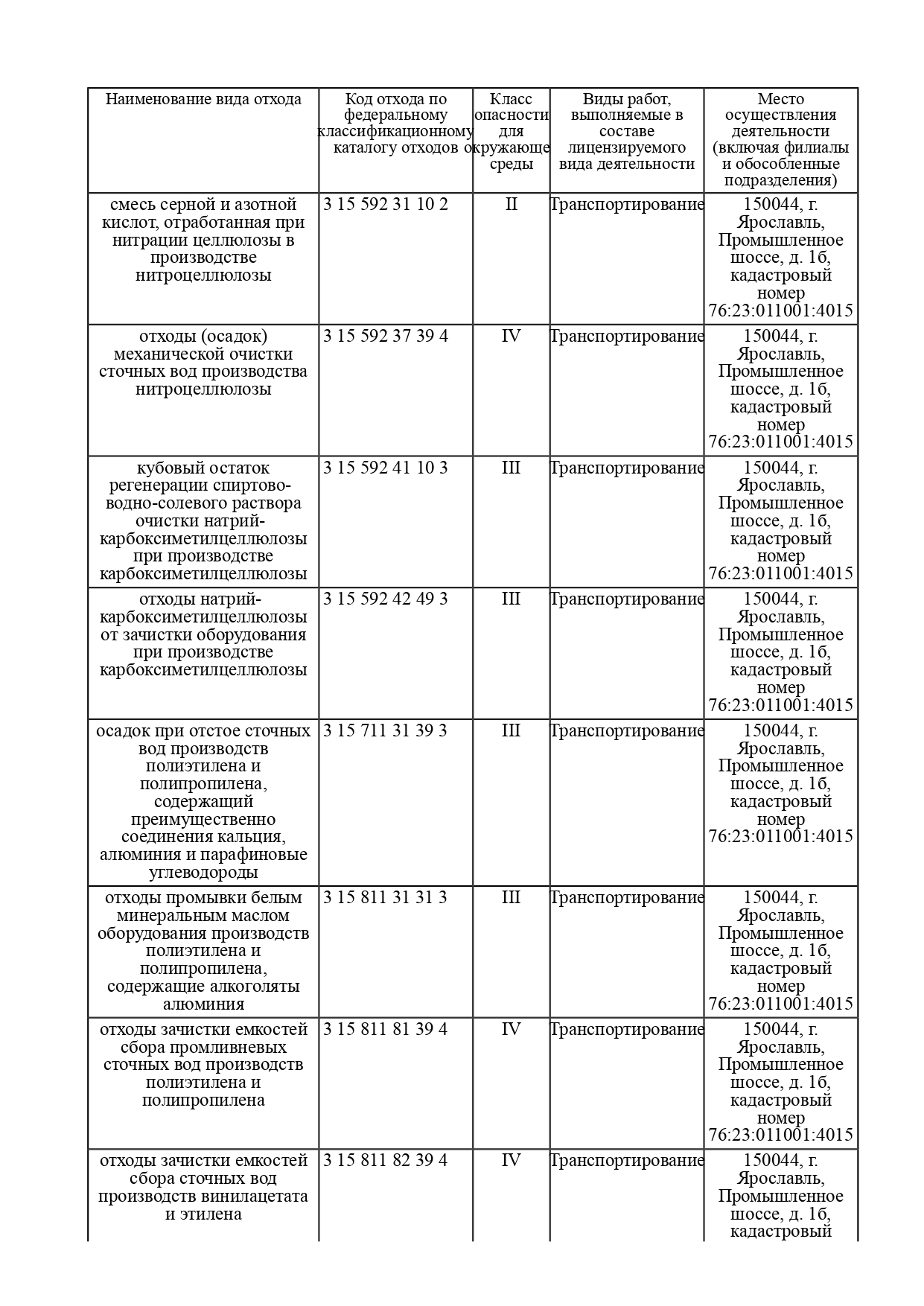 | Наименование вида отхода | Код отхода по федеральному классификационному каталогу отходов | Класс опасности для окружающе среды | Виды работ, выполняемые в составе лицензируемого вида деятельности | Место осуществления деятельности (включая филиалы и обособленные подразделения) |
|---|---|---|---|---|
| смесь серной и азотной кислот, отработанная при нитрации целлюлозы в производстве нитроцеллюлозы | 3 15 592 31 10 2 | II | Транспортирование | 150044, г. Ярославль, Промышленное шоссе, д. 1б, кадастровый номер 76:23:011001:4015 |
| отходы (осадок) механической очистки сточных вод производства нитроцеллюлозы | 3 15 592 37 39 4 | IV | Транспортирование | 150044, г. Ярославль, Промышленное шоссе, д. 1б, кадастровый номер 76:23:011001:4015 |
| кубовый остаток регенерации спиртово-водно-солевого раствора очистки натрий-карбоксиметилцеллюлозы при производстве карбоксиметилцеллюлозы | 3 15 592 41 10 3 | III | Транспортирование | 150044, г. Ярославль, Промышленное шоссе, д. 1б, кадастровый номер 76:23:011001:4015 |
| отходы натрий-карбоксиметилцеллюлозы от зачистки оборудования при производстве карбоксиметилцеллюлозы | 3 15 592 42 49 3 | III | Транспортирование | 150044, г. Ярославль, Промышленное шоссе, д. 1б, кадастровый номер 76:23:011001:4015 |
| осадок при отстое сточных вод производств полиэтилена и полипропилена, содержащий преимущественно соединения кальция, алюминия и парафиновые углеводороды | 3 15 711 31 39 3 | III | Транспортирование | 150044, г. Ярославль, Промышленное шоссе, д. 1б, кадастровый номер 76:23:011001:4015 |
| отходы промывки белым минеральным маслом оборудования производств полиэтилена и полипропилена, содержащие алкоголяты алюминия | 3 15 811 31 31 3 | III | Транспортирование | 150044, г. Ярославль, Промышленное шоссе, д. 1б, кадастровый номер 76:23:011001:4015 |
| отходы зачистки емкостей сбора промливневых сточных вод производств полиэтилена и полипропилена | 3 15 811 81 39 4 | IV | Транспортирование | 150044, г. Ярославль, Промышленное шоссе, д. 1б, кадастровый номер 76:23:011001:4015 |
| отходы зачистки емкостей сбора сточных вод производств винилацетата и этилена | 3 15 811 82 39 4 | IV | Транспортирование | 150044, г. Ярославль, Промышленное шоссе, д. 1б, кадастровый |